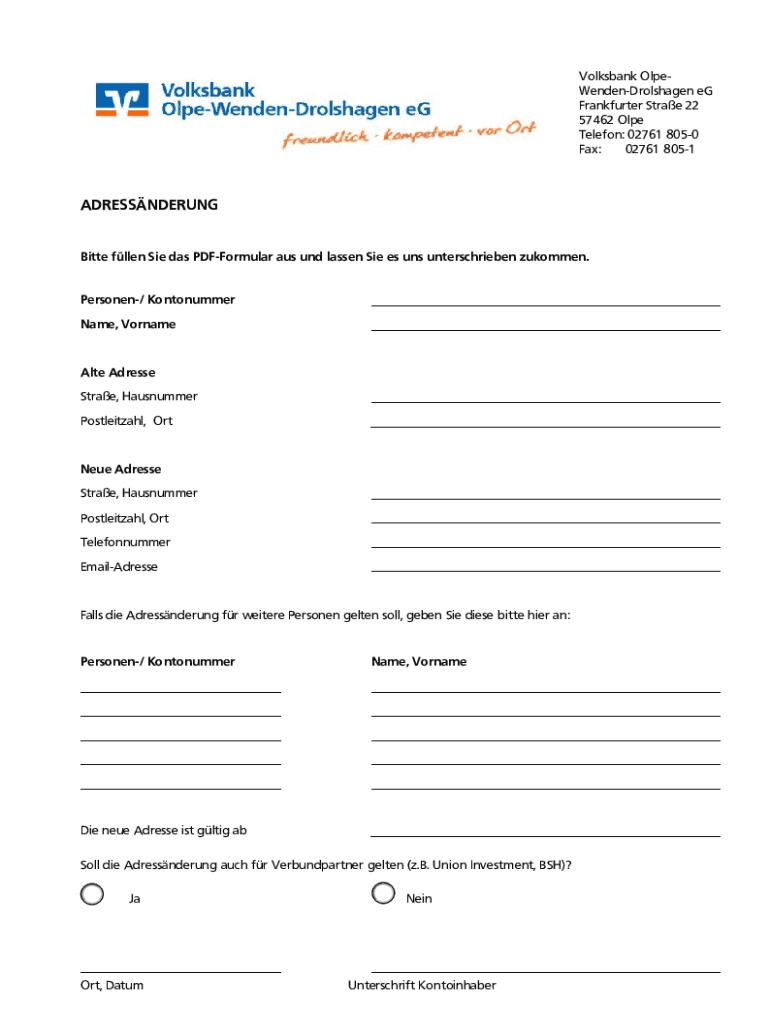 Volksbank
Olpe-Wenden-Drolshagen eG
freundlich · kompetent · vor Ort

Volksbank Olpe-Wenden-Drolshagen eG
Frankfurter Straße 22
57462 Olpe
Telefon: 02761 805-0
Fax: 02761 805-1

ADRESSÄNDERUNG

Bitte füllen Sie das PDF-Formular aus und lassen Sie es uns unterschrieben zukommen.

Personen-/ Kontonummer
Name, Vorname

Alte Adresse
Straße, Hausnummer
Postleitzahl, Ort

Neue Adresse
Straße, Hausnummer
Postleitzahl, Ort
Telefonnummer
Email-Adresse

Falls die Adressänderung für weitere Personen gelten soll, geben Sie diese bitte hier an:

Personen-/ Kontonummer
Name, Vorname

Die neue Adresse ist gültig ab

Soll die Adressänderung auch für Verbundpartner gelten (z.B. Union Investment, BSH)?

Ja
Nein

Ort, Datum
Unterschrift Kontoinhaber